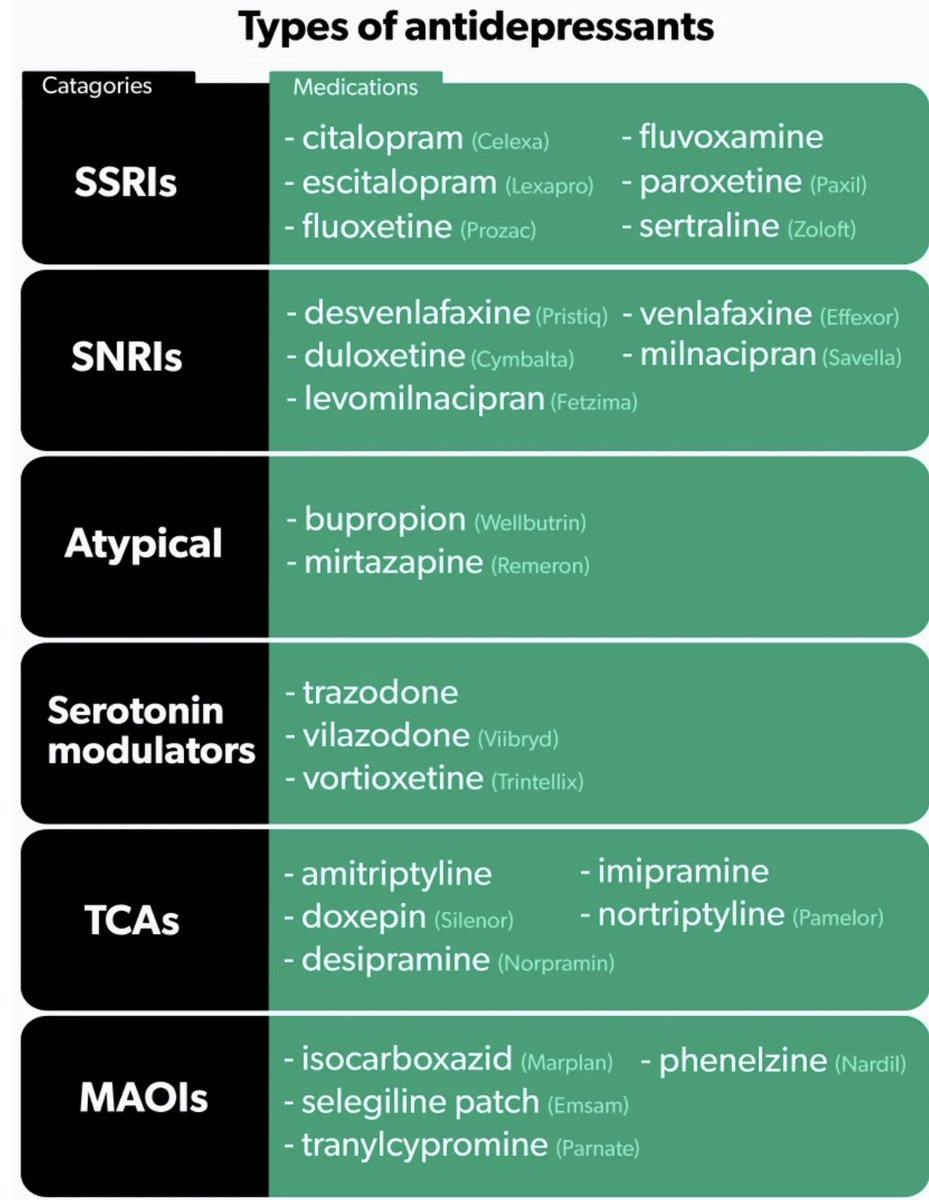 Types of antidepressants

| Catagories | Medications |
|---|---|
| SSRIs | - citalopram (Celexa) - escitalopram (Lexapro) - fluoxetine (Prozac) - fluvoxamine - paroxetine (Paxil) - sertraline (Zoloft) |
| SNRIs | - desvenlafaxine (Pristiq) - duloxetine (Cymbalta) - levomilnacipran (Fetzima) - venlafaxine (Effexor) - milnacipran (Savella) |
| Atypical | - bupropion (Wellbutrin) - mirtazapine (Remeron) |
| Serotonin modulators | - trazodone - vilazodone (Viibryd) - vortioxetine (Trintellix) |
| TCAs | - amitriptyline - doxepin (Silenor) - desipramine (Norpramin) - imipramine - nortriptyline (Pamelor) |
| MAOIs | - isocarboxazid (Marplan) - selegiline patch (Emsam) - tranylcypromine (Parnate) - phenelzine (Nardil) |